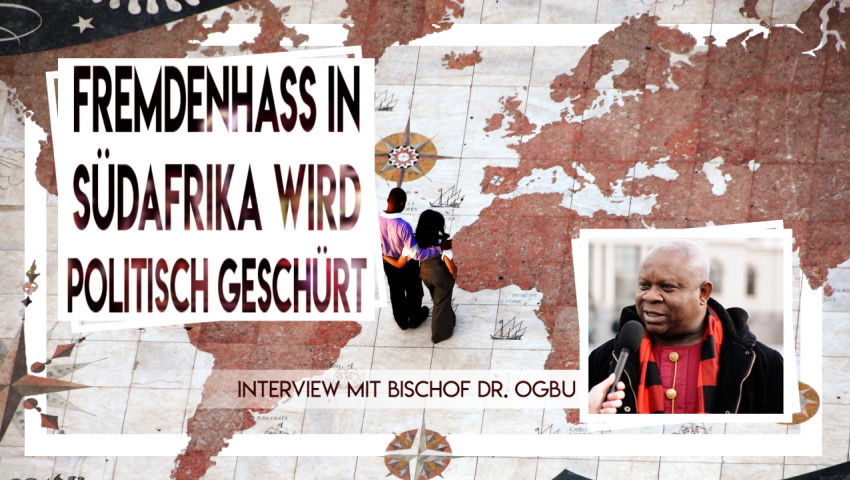 FREMDENHASS IN SÜDAFRIKA WIRD POLITISCH GESCHÜRT

INTERVIEW MIT BISCHOF DR. OGBU